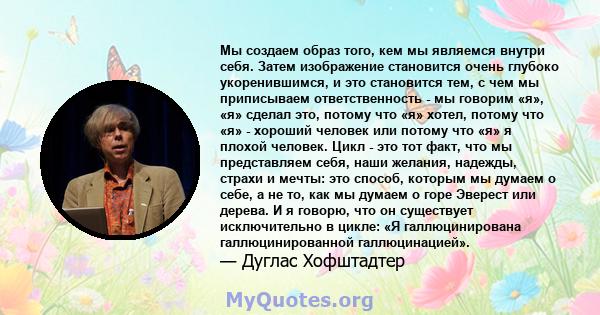 Мы создаем образ того, кем мы являемся внутри себя. Затем изображение становится очень глубоко укоренившимся, и это становится тем, с чем мы приписываем ответственность - мы говорим «я», «я» сделал это, потому что «я» хотел, потому что «я» - хороший человек или потому что «я» я плохой человек. Цикл - это тот факт, что мы представляем себя, наши желания, надежды, страхи и мечты: это способ, которым мы думаем о себе, а не то, как мы думаем о горе Эверест или дерева. И я говорю, что он существует исключительно в цикле: «Я галлюцинирована галлюцинированной галлюцинацией».
— Дуглас Хофштадтер

MyQuotes.org